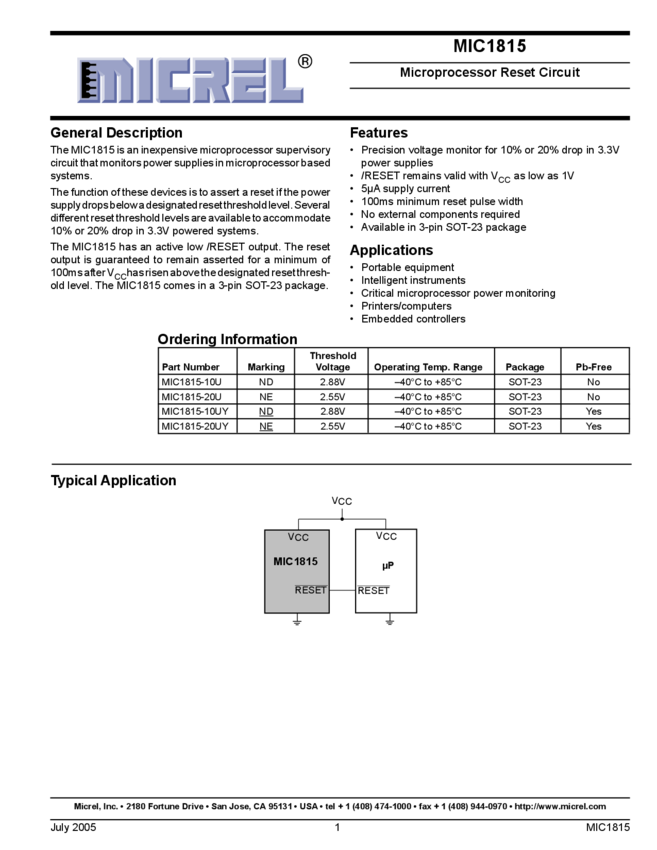 MICREL®

MIC1815

Microprocessor Reset Circuit

General Description

The MIC1815 is an inexpensive microprocessor supervisory circuit that monitors power supplies in microprocessor based systems.

The function of these devices is to assert a reset if the power supply drops below a designated reset threshold level. Several different reset threshold levels are available to accommodate 10% or 20% drop in 3.3V powered systems.

The MIC1815 has an active low /RESET output. The reset output is guaranteed to remain asserted for a minimum of 100ms after $V_{CC}$ has risen above the designated reset threshold level. The MIC1815 comes in a 3-pin SOT-23 package.

Features

• Precision voltage monitor for 10% or 20% drop in 3.3V power supplies
• /RESET remains valid with $V_{CC}$ as low as 1V
• 5µA supply current
• 100ms minimum reset pulse width
• No external components required
• Available in 3-pin SOT-23 package

Applications

• Portable equipment
• Intelligent instruments
• Critical microprocessor power monitoring
• Printers/computers
• Embedded controllers

Ordering Information

| Part Number | Marking | Threshold Voltage | Operating Temp. Range | Package | Pb-Free |
|---|---|---|---|---|---|
| MIC1815-10U | ND | 2.88V | –40°C to +85°C | SOT-23 | No |
| MIC1815-20U | NE | 2.55V | –40°C to +85°C | SOT-23 | No |
| MIC1815-10UY | ND | 2.88V | –40°C to +85°C | SOT-23 | Yes |
| MIC1815-20UY | NE | 2.55V | –40°C to +85°C | SOT-23 | Yes |

Typical Application

VCC
VCC
MIC1815
RESET
VCC
µP
RESET

Micrel, Inc. • 2180 Fortune Drive • San Jose, CA 95131 • USA • tel + 1 (408) 474-1000 • fax + 1 (408) 944-0970 • http://www.micrel.com

July 2005
1
MIC1815